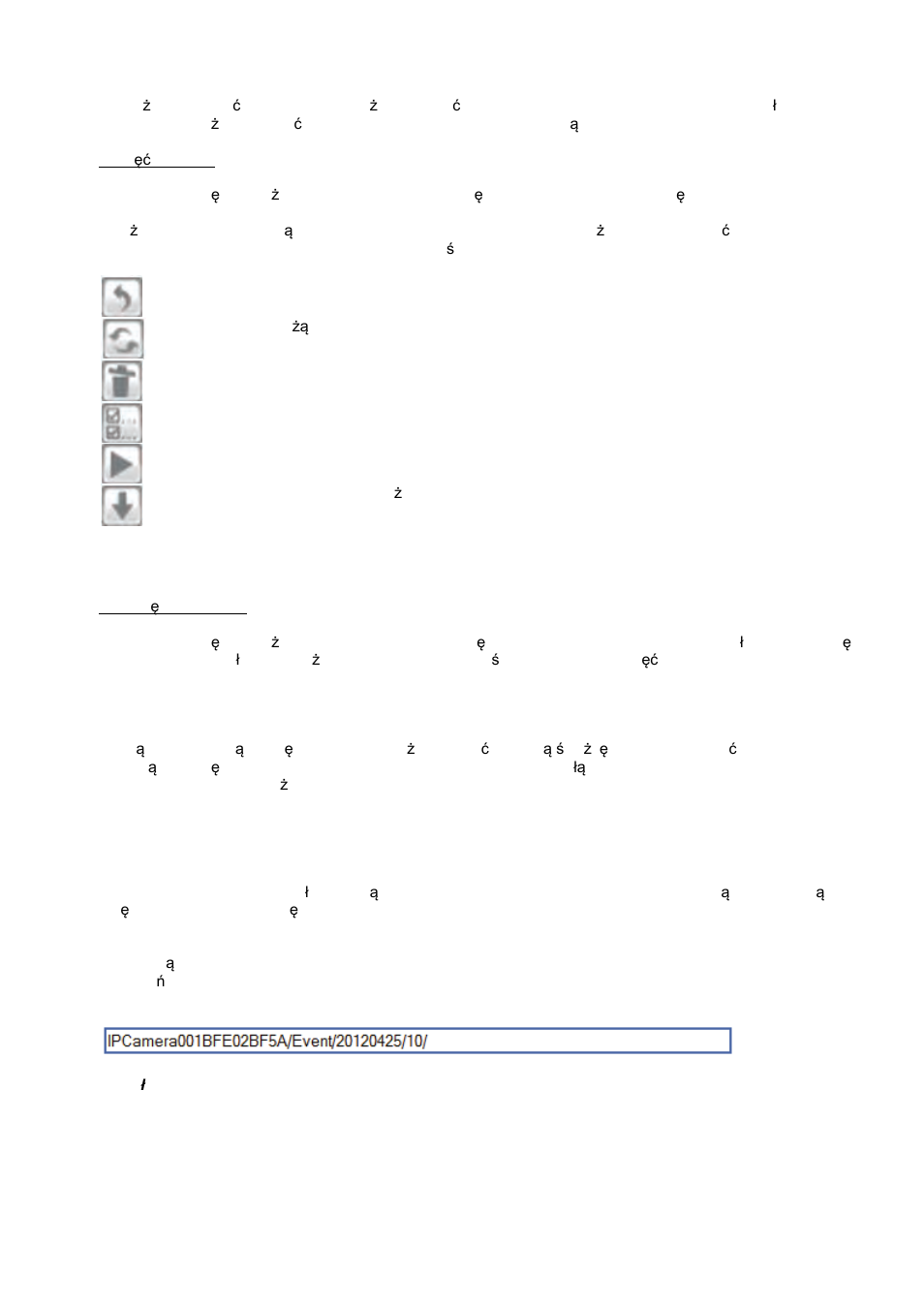 ż ć ż ć ł
ż ć ą

ęć

ę ż ę ę

ż ą ż ć
ś

żą

ż

ę

ę ż ę ł ę
ł ż ś ęć

ą ą ę ż ć ą ś ż ę ć
ą ę łą
ż

ł ą ą ą
ę ę

ą
ń

IPCamera001BFE02BF5A/Event/20120425/10/

ł